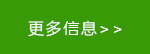 更多信息>>